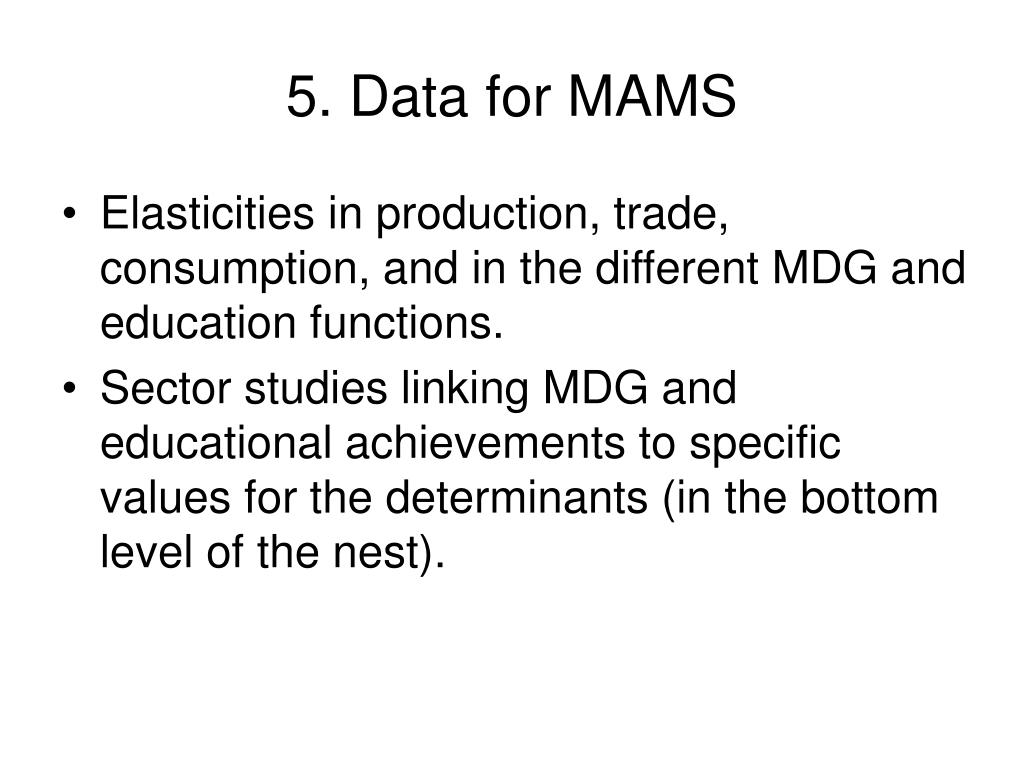 5. Data for MAMS

• Elasticities in production, trade, consumption, and in the different MDG and education functions.
• Sector studies linking MDG and educational achievements to specific values for the determinants (in the bottom level of the nest).